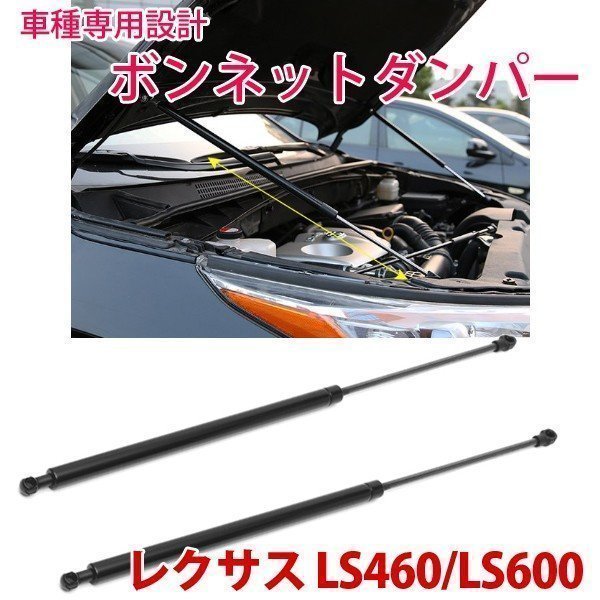 車種専用設計

ボンネットダンパー

レクサス LS460/LS600